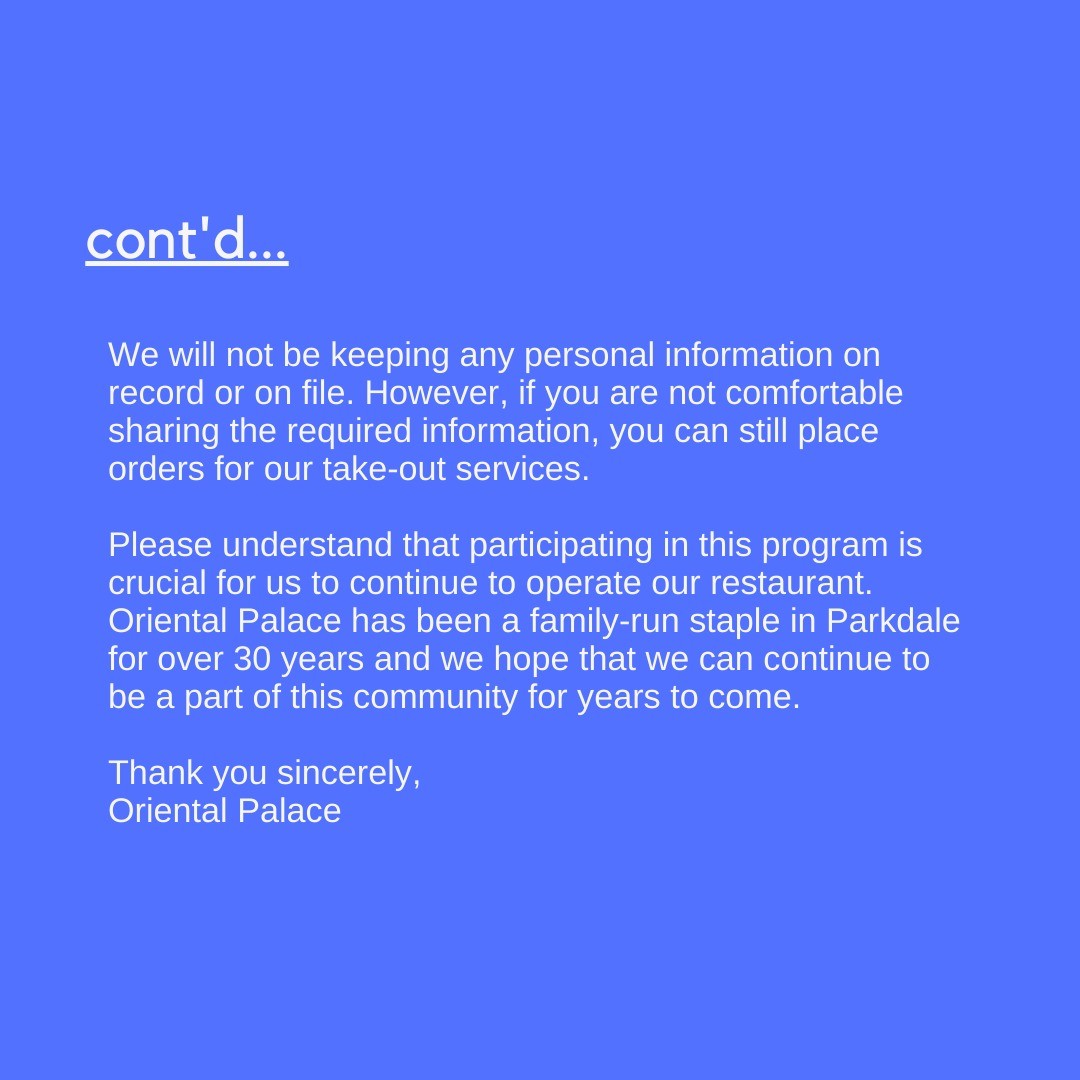 cont'd...

We will not be keeping any personal information on record or on file. However, if you are not comfortable sharing the required information, you can still place orders for our take-out services.

Please understand that participating in this program is crucial for us to continue to operate our restaurant. Oriental Palace has been a family-run staple in Parkdale for over 30 years and we hope that we can continue to be a part of this community for years to come.

Thank you sincerely,
Oriental Palace